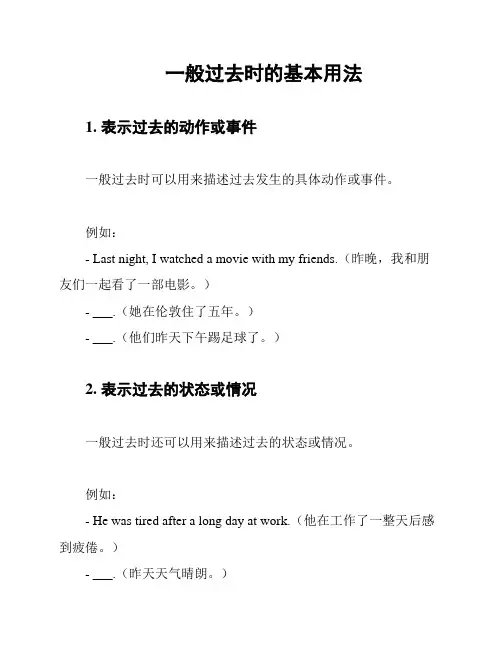 一般过去时的基本用法

1. 表示过去的动作或事件

一般过去时可以用来描述过去发生的具体动作或事件。

例如：

- Last night, I watched a movie with my friends.（昨晚，我和朋友们一起看了一部电影。）

- ___.（她在伦敦住了五年。）

- ___.（他们昨天下午踢足球了。）

2. 表示过去的状态或情况

一般过去时还可以用来描述过去的状态或情况。

例如：

- He was tired after a long day at work.（他在工作了一整天后感到疲倦。）

- ___.（昨天天气晴朗。）